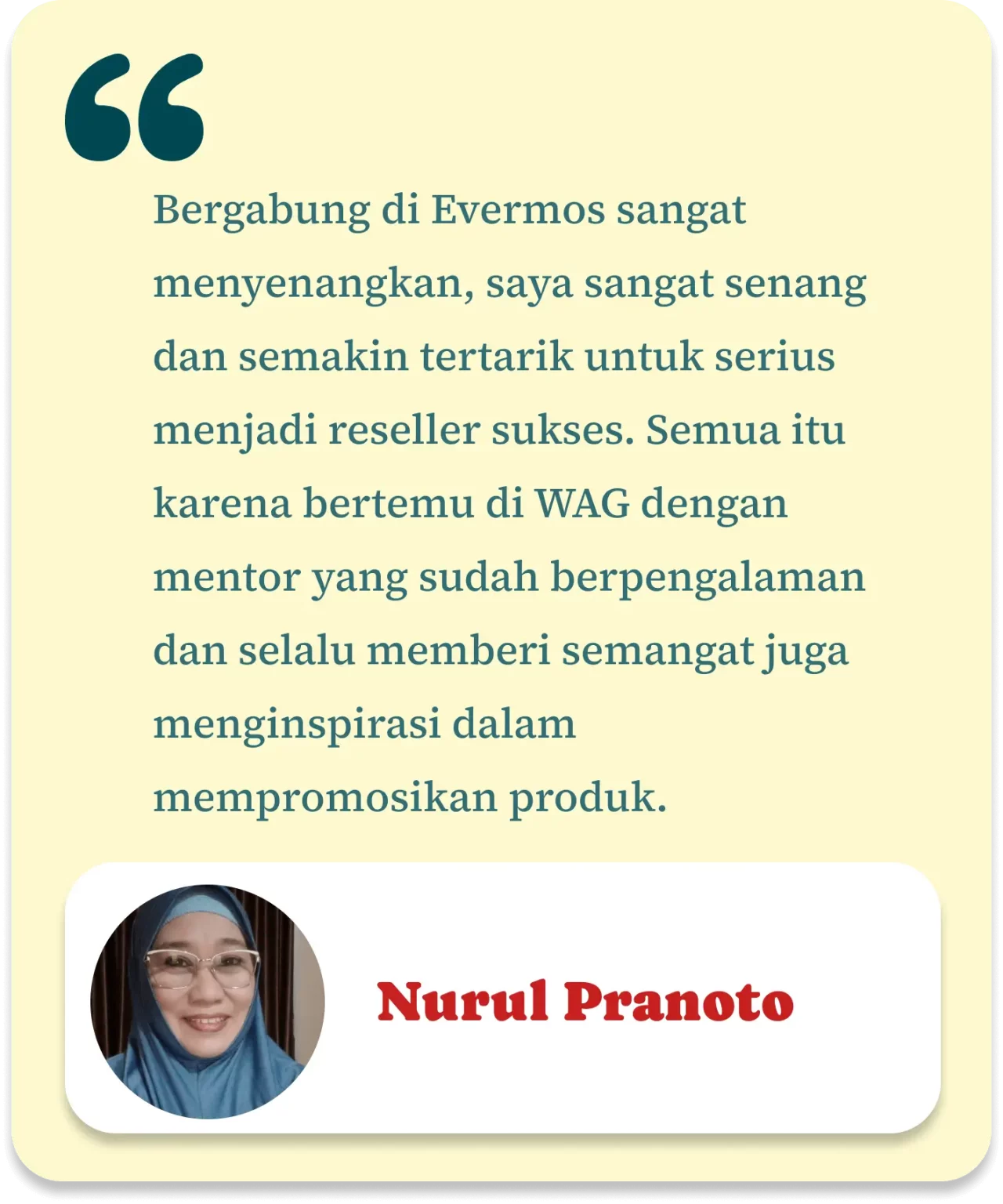 “

Bergabung di Evermos sangat menyenangkan, saya sangat senang dan semakin tertarik untuk serius menjadi reseller sukses. Semua itu karena bertemu di WAG dengan mentor yang sudah berpengalaman dan selalu memberi semangat juga menginspirasi dalam mempromosikan produk.

Nurul Pranoto